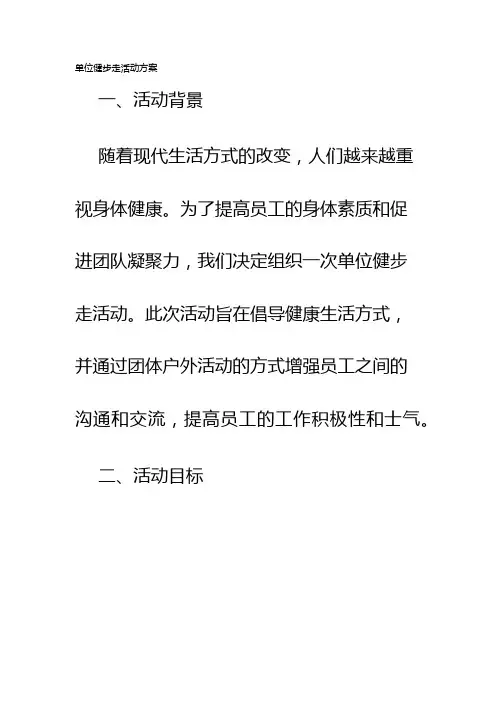 单位健步走活动方案

一、活动背景

随着现代生活方式的改变，人们越来越重视身体健康。为了提高员工的身体素质和促进团队凝聚力，我们决定组织一次单位健步走活动。此次活动旨在倡导健康生活方式，并通过团体户外活动的方式增强员工之间的沟通和交流，提高员工的工作积极性和士气。

二、活动目标